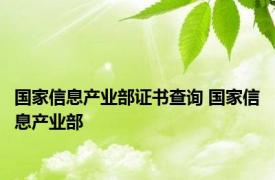 国家信息产业部证书查询 国家信息产业部